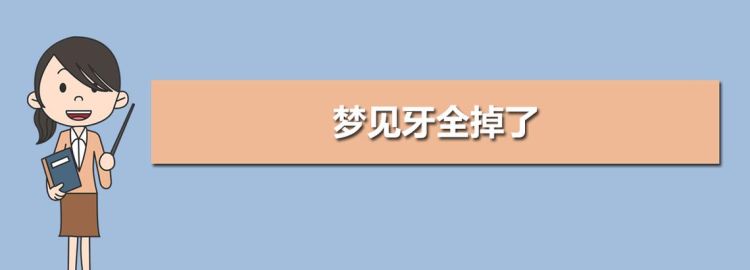 梦见牙全掉了